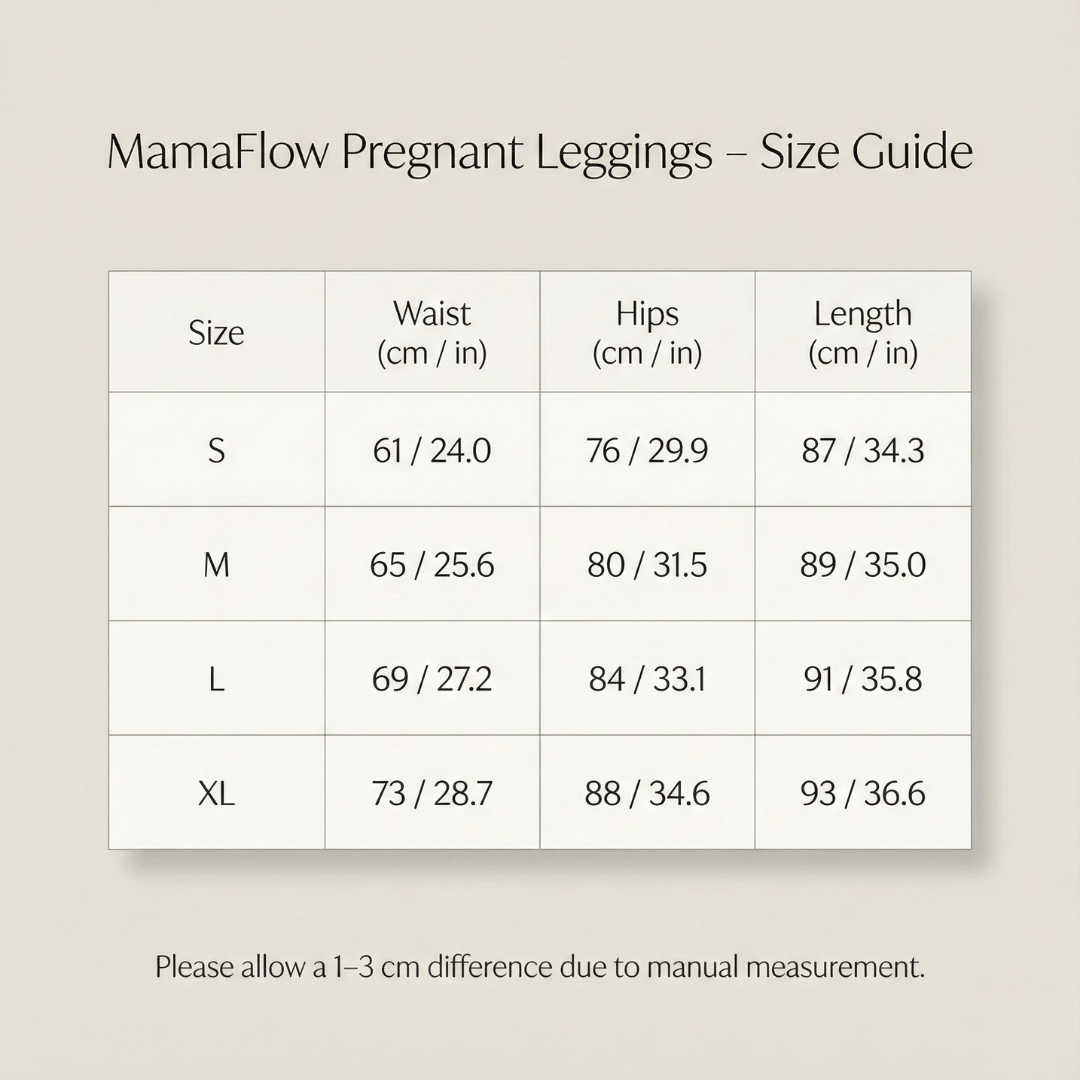 MamaFlow Pregnant Leggings – Size Guide

| Size | Waist (cm / in) | Hips (cm / in) | Length (cm / in) |
|---|---|---|---|
| S | 61 / 24.0 | 76 / 29.9 | 87 / 34.3 |
| M | 65 / 25.6 | 80 / 31.5 | 89 / 35.0 |
| L | 69 / 27.2 | 84 / 33.1 | 91 / 35.8 |
| XL | 73 / 28.7 | 88 / 34.6 | 93 / 36.6 |

Please allow a 1–3 cm difference due to manual measurement.